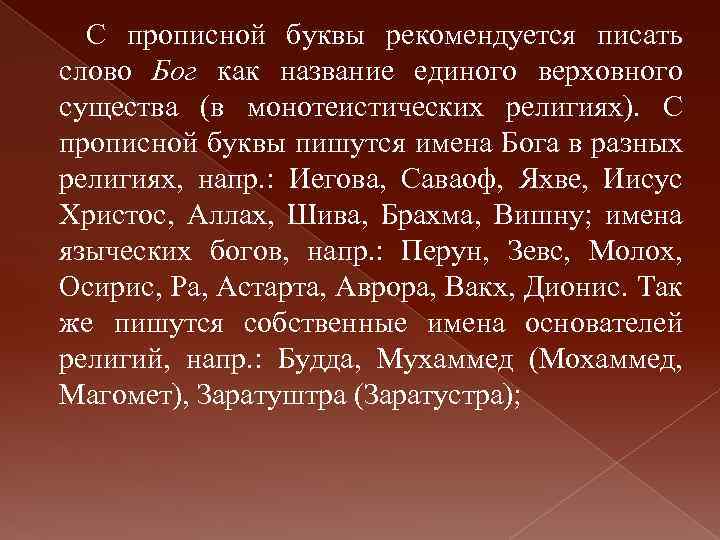 С прописной буквы рекомендуется писать слово Бог как название единого верховного существа (в монотеистических религиях). С прописной буквы пишутся имена Бога в разных религиях, напр.: Иегова, Саваоф, Яхве, Иисус Христос, Аллах, Шива, Брахма, Вишну; имена языческих богов, напр.: Перун, Зевс, Молох, Осирис, Ра, Астарта, Аврора, Вакх, Дионис. Так же пишутся собственные имена основателей религий, напр.: Будда, Мухаммед (Мохаммед, Магомет), Заратуштра (Заратустра);